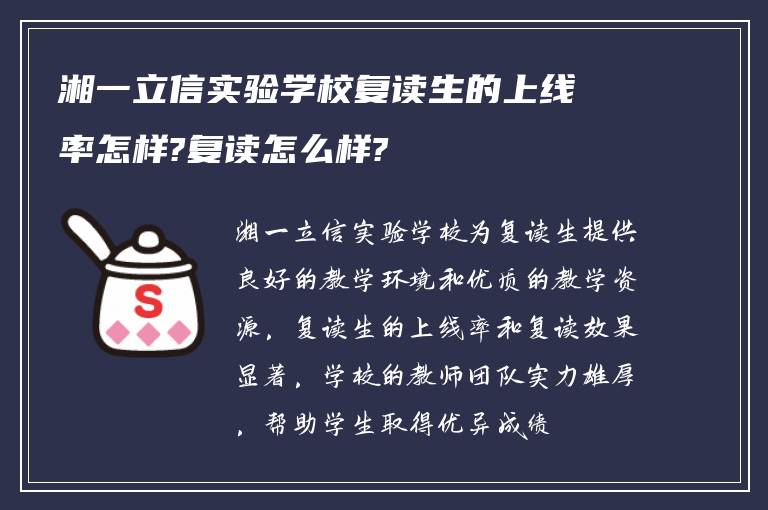 湘一立信实验学校复读生的上线率怎样?复读怎么样?

S

湘一立信实验学校为复读生提供良好的教学环境和优质的教学资源，复读生的上线率和复读效果显著，学校的教师团队实力雄厚，帮助学生取得优异成绩